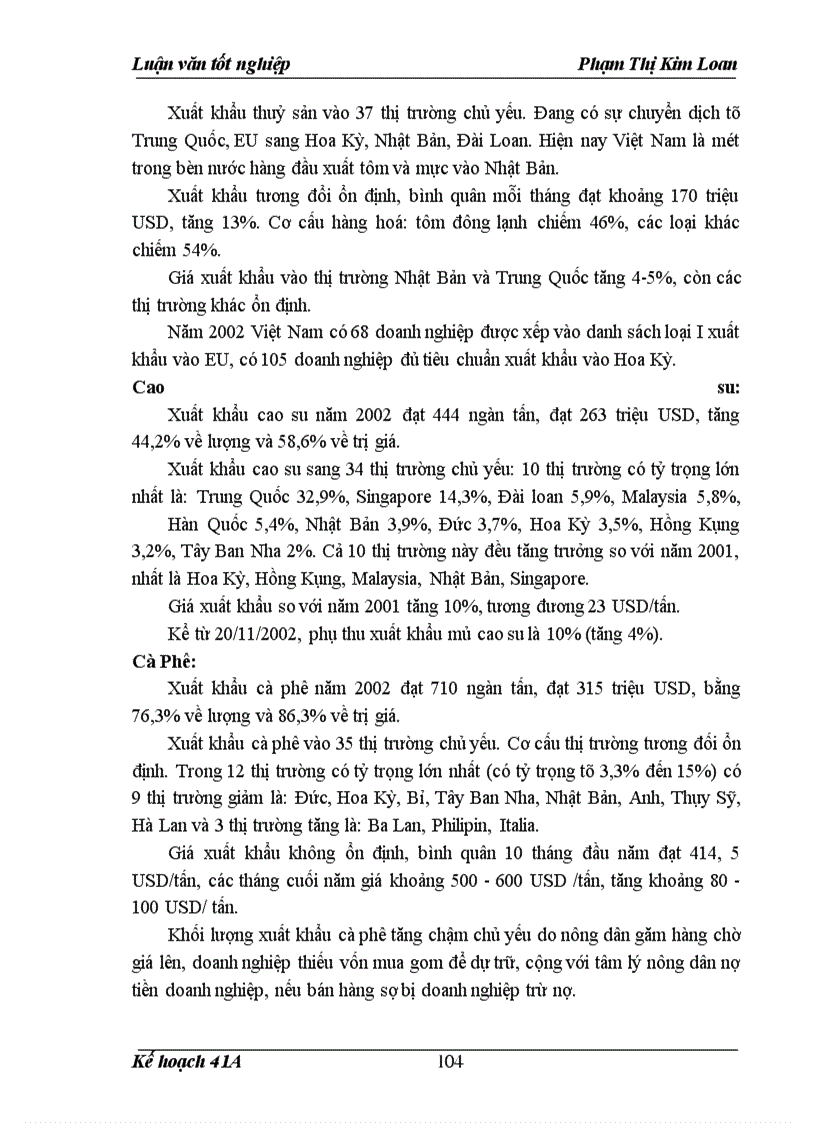 Luận văn tốt nghiệp Phạm Thị Kim Loan

Xuất khẩu thuỷ sản vào 37 thị trường chủ yếu. Đang có sự chuyển dịch tõ Trung Quốc, EU sang Hoa Kỳ, Nhật Bản, Đài Loan. Hiện nay Việt Nam là mét trong bèn nước hàng đầu xuất tôm và mực vào Nhật Bản.

Xuất khẩu tương đối ổn định, bình quân mỗi tháng đạt khoảng 170 triệu USD, tăng 13%. Cơ cấu hàng hoá: tôm đông lạnh chiếm 46%, các loại khác chiếm 54%.

Giá xuất khẩu vào thị trường Nhật Bản và Trung Quốc tăng 4-5%, còn các thị trường khác ổn định.

Năm 2002 Việt Nam có 68 doanh nghiệp được xếp vào danh sách loại I xuất khẩu vào EU, có 105 doanh nghiệp đủ tiêu chuẩn xuất khẩu vào Hoa Kỳ.

Cao su:

Xuất khẩu cao su năm 2002 đạt 444 ngàn tấn, đạt 263 triệu USD, tăng 44,2% về lượng và 58,6% về trị giá.

Xuất khẩu cao su sang 34 thị trường chủ yếu: 10 thị trường có tỷ trọng lớn nhất là: Trung Quốc 32,9%, Singapore 14,3%, Đài loan 5,9%, Malaysia 5,8%, Hàn Quốc 5,4%, Nhật Bản 3,9%, Đức 3,7%, Hoa Kỳ 3,5%, Hồng Kụng 3,2%, Tây Ban Nha 2%. Cả 10 thị trường này đều tăng trưởng so với năm 2001, nhất là Hoa Kỳ, Hồng Kụng, Malaysia, Nhật Bản, Singapore.

Giá xuất khẩu so với năm 2001 tăng 10%, tương đương 23 USD/tấn.

Kể từ 20/11/2002, phụ thu xuất khẩu mủ cao su là 10% (tăng 4%).

Cà Phê:

Xuất khẩu cà phê năm 2002 đạt 710 ngàn tấn, đạt 315 triệu USD, bằng 76,3% về lượng và 86,3% về trị giá.

Xuất khẩu cà phê vào 35 thị trường chủ yếu. Cơ cấu thị trường tương đối ổn định. Trong 12 thị trường có tỷ trọng lớn nhất (có tỷ trọng tõ 3,3% đến 15%) có 9 thị trường giảm là: Đức, Hoa Kỳ, Bỉ, Tây Ban Nha, Nhật Bản, Anh, Thụy Sỹ, Hà Lan và 3 thị trường tăng là: Ba Lan, Philipin, Italia.

Giá xuất khẩu không ổn định, bình quân 10 tháng đầu năm đạt 414, 5 USD/tấn, các tháng cuối năm giá khoảng 500 - 600 USD /tấn, tăng khoảng 80 - 100 USD/ tấn.

Khối lượng xuất khẩu cà phê tăng chậm chủ yếu do nông dân găm hàng chờ giá lên, doanh nghiệp thiếu vốn mua gom để dự trữ, cộng với tâm lý nông dân nợ tiền doanh nghiệp, nếu bán hàng sợ bị doanh nghiệp trừ nợ.

Kế hoạch 41A 104